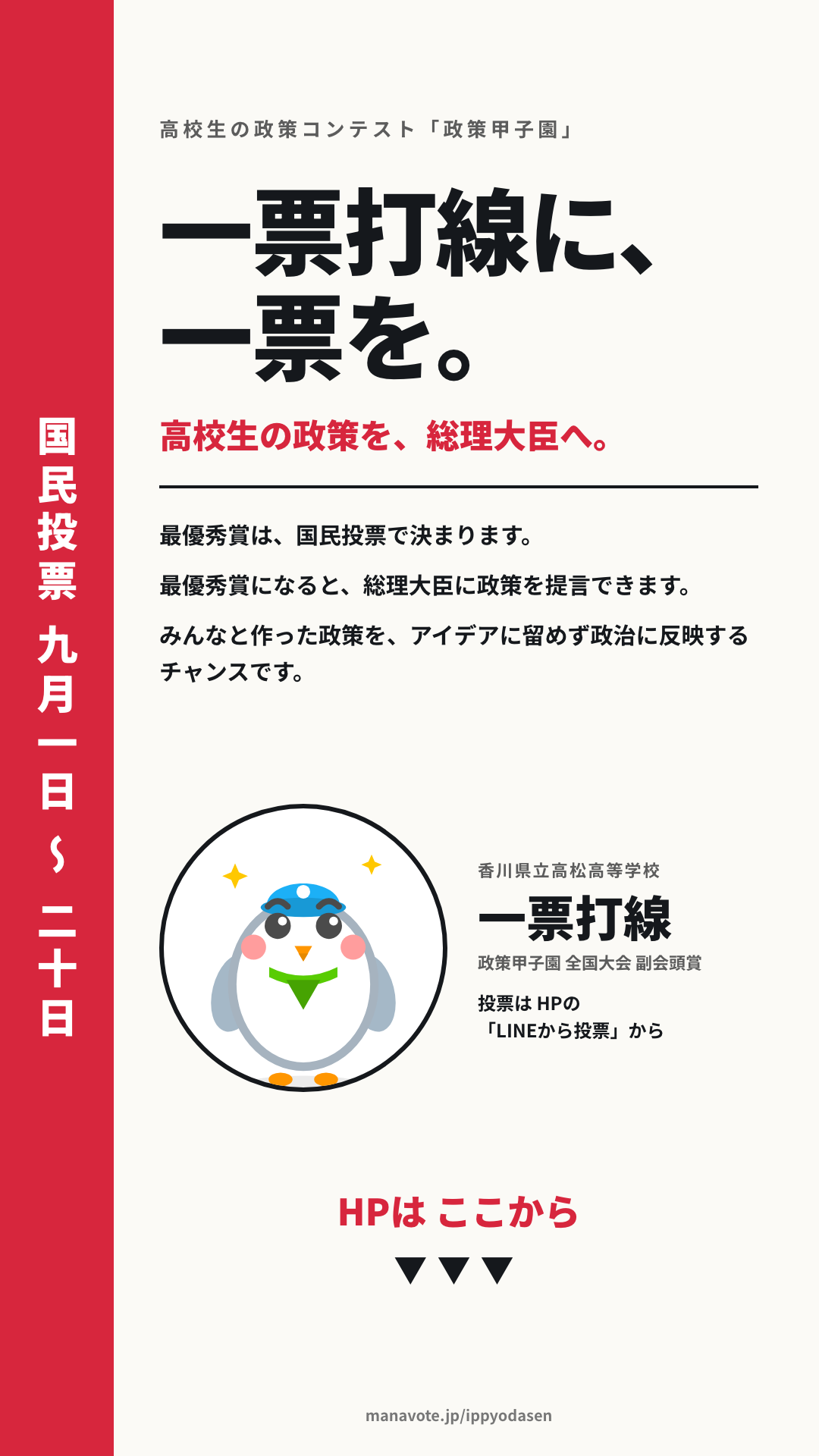 国民投票 九月一日〜二十日

高校生の政策コンテスト「政策甲子園」

一票打線に、
一票を。

高校生の政策を、総理大臣へ。

最優秀賞は、国民投票で決まります。

最優秀賞になると、総理大臣に政策を提言できます。

みんなと作った政策を、アイデアに留めず政治に反映するチャンスです。

香川県立高松高等学校
一票打線
政策甲子園 全国大会 副会頭賞

投票は HPの
「LINEから投票」から

HPは ここから
▼▼▼

manavote.jp/ippyodasen